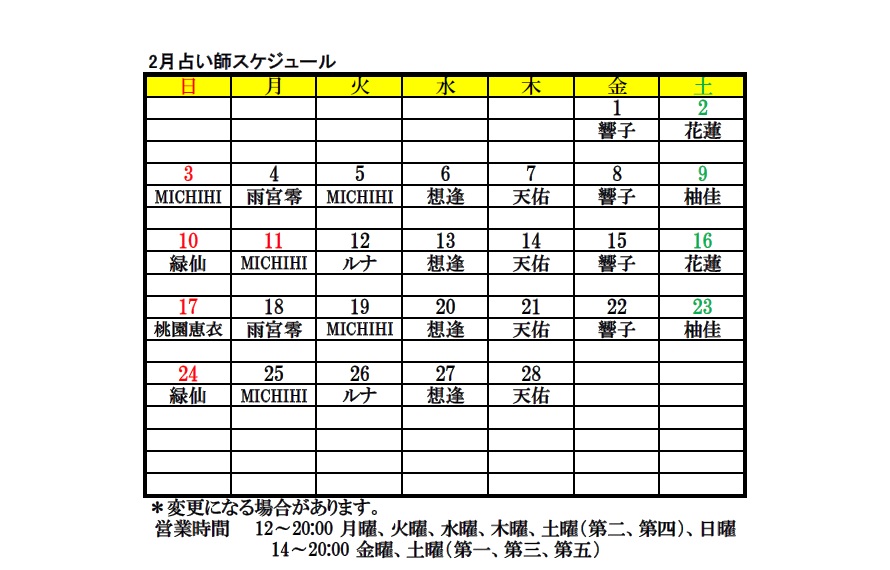 2月占い師スケジュール

| 日 | 月 | 火 | 水 | 木 | 金 | 土 |
|---|---|---|---|---|---|---|
| | | | | | 1 | 2 |
| | | | | | 響子 | 花蓮 |
| | | | | | | |
| 3 | 4 | 5 | 6 | 7 | 8 | 9 |
| MICHIHI | 雨宮零 | MICHIHI | 想逢 | 天佑 | 響子 | 柚佳 |
| | | | | | | |
| 10 | 11 | 12 | 13 | 14 | 15 | 16 |
| 緑仙 | MICHIHI | ルナ | 想逢 | 天佑 | 響子 | 花蓮 |
| | | | | | | |
| 17 | 18 | 19 | 20 | 21 | 22 | 23 |
| 桃園恵衣 | 雨宮零 | MICHIHI | 想逢 | 天佑 | 響子 | 柚佳 |
| | | | | | | |
| 24 | 25 | 26 | 27 | 28 | | |
| 緑仙 | MICHIHI | ルナ | 想逢 | 天佑 | | |
| | | | | | | |
| | | | | | | |
| | | | | | | |
| | | | | | | |

＊変更になる場合があります。
営業時間　12～20:00 月曜、火曜、水曜、木曜、土曜(第二、第四)、日曜
14～20:00 金曜、土曜(第一、第三、第五)